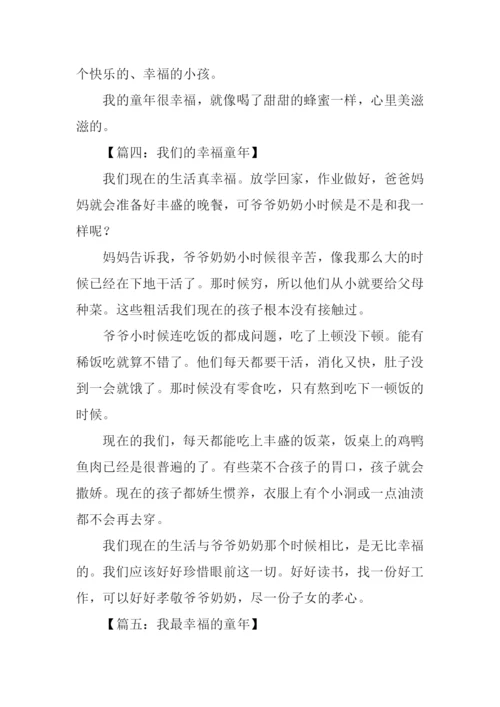 个快乐的、幸福的小孩。

我的童年很幸福，就像喝了甜甜的蜂蜜一样，心里美滋滋的。

【篇四：我们的幸福童年】

我们现在的生活真幸福。放学回家，作业做好，爸爸妈妈就会准备好丰盛的晚餐，可爷爷奶奶小时候是不是和我一样呢？

妈妈告诉我，爷爷奶奶小时候很辛苦，像我那么大的时候已经在下地干活了。那时候穷，所以他们从小就要给父母种菜。这些粗活我们现在的孩子根本没有接触过。

爷爷小时候连吃饭的都成问题，吃了上顿没下顿。能有稀饭吃就算不错了。他们每天都要干活，消化又快，肚子没到一会就饿了。那时候没有零食吃，只有熬到吃下一顿饭的时候。

现在的我们，每天都能吃上丰盛的饭菜，饭桌上的鸡鸭鱼肉已经是很普遍的了。有些菜不合孩子的胃口，孩子就会撒娇。现在的孩子都娇生惯养，衣服上有个小洞或一点油渍都不会再去穿。

我们现在的生活与爷爷奶奶那个时候相比，是无比幸福的。我们应该好好珍惜眼前这一切。好好读书，找一份好工作，可以好好孝敬爷爷奶奶，尽一份子女的孝心。

【篇五：我最幸福的童年】